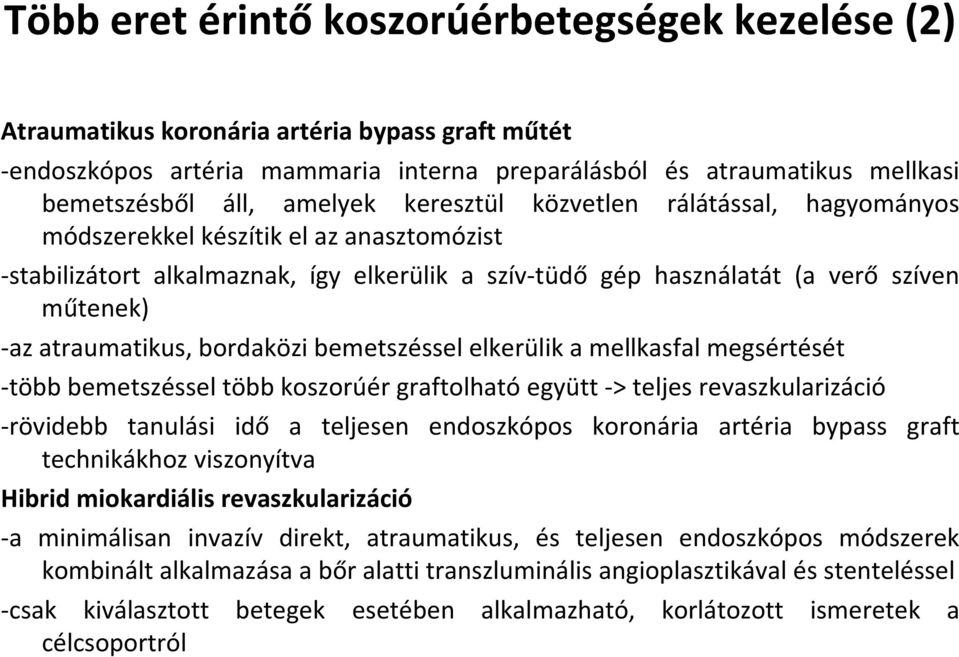 Több eret érintő koszorúérbetegségek kezelése (2)

Atraumatikus koronária artéria bypass graft műtét

-endoszkópos artéria mammaria interna preparálásból és atraumatikus mellkasi bemetszésből áll, amelyek keresztül közvetlen rálátással, hagyományos módszerekkel készítik el az anasztomózist

-stabilizátort alkalmaznak, így elkerülik a szív-tüdő gép használatát (a verő szíven műtenek)

-az atraumatikus, bordaközi bemetszéssel elkerülik a mellkasfal megsértését

-több bemetszéssel több koszorúér graftolható együtt -> teljes revaszkularizáció

-rövidebb tanulási idő a teljesen endoszkópos koronária artéria bypass graft technikákhoz viszonyítva

Hibrid miokardiális revaszkularizáció

-a minimálisan invazív direkt, atraumatikus, és teljesen endoszkópos módszerek kombinált alkalmazása a bőr alatti transzluminális angioplasztikával és stenteléssel

-csak kiválasztott betegek esetében alkalmazható, korlátozott ismeretek a célcsoportról